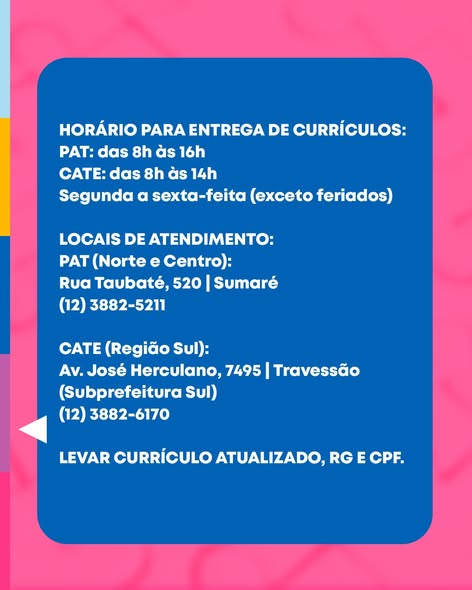 HORÁRIO PARA ENTREGA DE CURRÍCULOS:
PAT: das 8h às 16h
CATE: das 8h às 14h
Segunda a sexta-feita (exceto feriados)

LOCAIS DE ATENDIMENTO:
PAT (Norte e Centro):
Rua Taubaté, 520 | Sumaré
(12) 3882-5211

CATE (Região Sul):
Av. José Herculano, 7495 | Travessão
(Subprefeitura Sul)
(12) 3882-6170

LEVAR CURRÍCULO ATUALIZADO, RG E CPF.